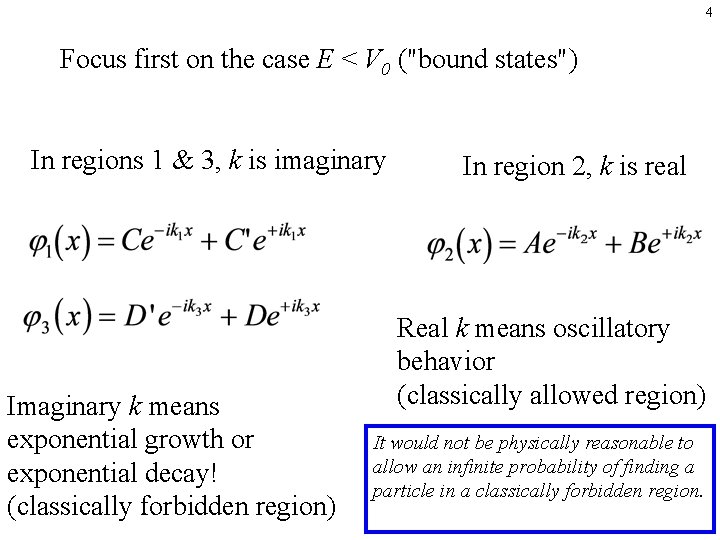 4

Focus first on the case $E < V_0$ ("bound states")

In regions 1 & 3, $k$ is imaginary

$\varphi_1(x) = Ce^{-ik_1x} + C'e^{+ik_1x}$

$\varphi_3(x) = D'e^{-ik_3x} + De^{+ik_3x}$

Imaginary $k$ means exponential growth or exponential decay! (classically forbidden region)

In region 2, $k$ is real

$\varphi_2(x) = Ae^{-ik_2x} + Be^{+ik_2x}$

Real $k$ means oscillatory behavior (classically allowed region)

It would not be physically reasonable to allow an infinite probability of finding a particle in a classically forbidden region.